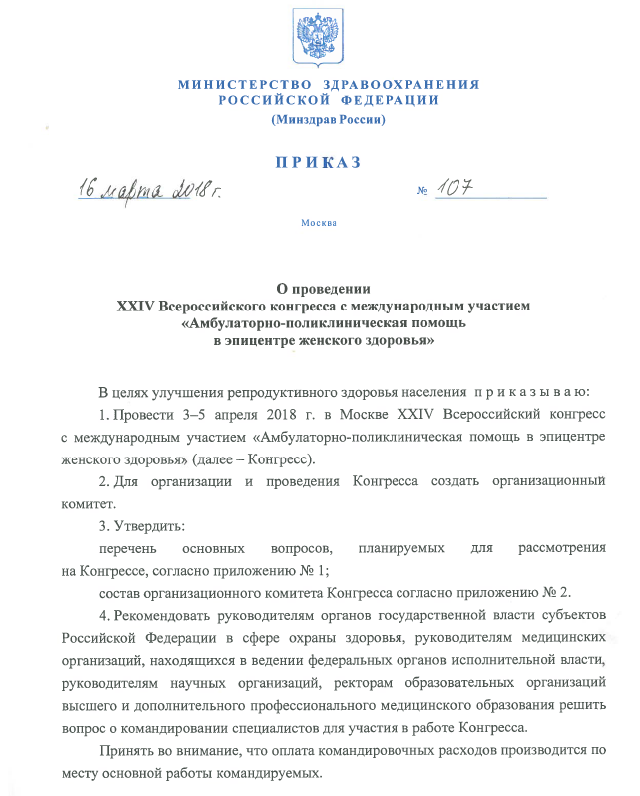 МИНИСТЕРСТВО ЗДРАВООХРАНЕНИЯ РОССИЙСКОЙ ФЕДЕРАЦИИ
(Минздрав России)

ПРИКАЗ

16 марта 2018 г. № 107

Москва

О проведении
XXIV Всероссийского конгресса с международным участием
«Амбулаторно-поликлиническая помощь
в эпицентре женского здоровья»

В целях улучшения репродуктивного здоровья населения п р и к а з ы в а ю:

1. Провести 3–5 апреля 2018 г. в Москве XXIV Всероссийский конгресс с международным участием «Амбулаторно-поликлиническая помощь в эпицентре женского здоровья» (далее – Конгресс).

2. Для организации и проведения Конгресса создать организационный комитет.

3. Утвердить:

перечень основных вопросов, планируемых для рассмотрения на Конгрессе, согласно приложению № 1;

состав организационного комитета Конгресса согласно приложению № 2.

4. Рекомендовать руководителям органов государственной власти субъектов Российской Федерации в сфере охраны здоровья, руководителям медицинских организаций, находящихся в ведении федеральных органов исполнительной власти, руководителям научных организаций, ректорам образовательных организаций высшего и дополнительного профессионального медицинского образования решить вопрос о командировании специалистов для участия в работе Конгресса.

Принять во внимание, что оплата командировочных расходов производится по месту основной работы командируемых.